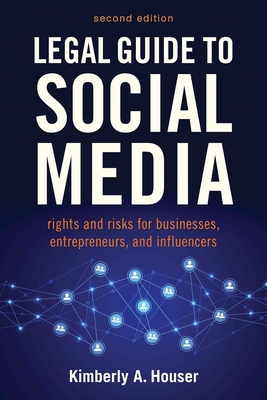 second edition

LEGAL GUIDE TO SOCIAL MEDIA

rights and risks for businesses, entrepreneurs, and influencers

Kimberly A. Houser